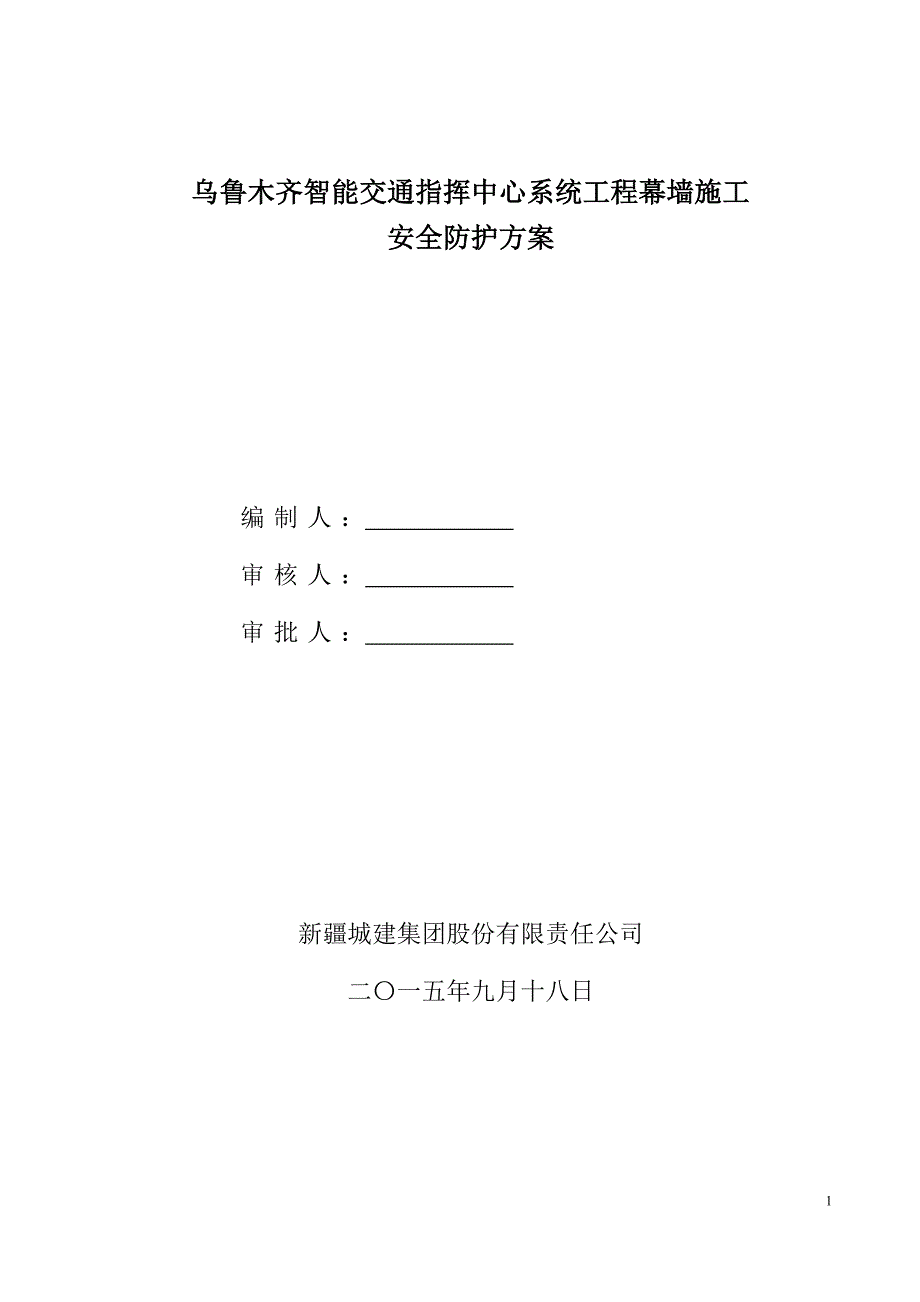 乌鲁木齐智能交通指挥中心系统工程幕墙施工
安全防护方案

编 制 人 ：____________

审 核 人 ：____________

审 批 人 ：____________

新疆城建集团股份有限责任公司

二〇一五年九月十八日

1